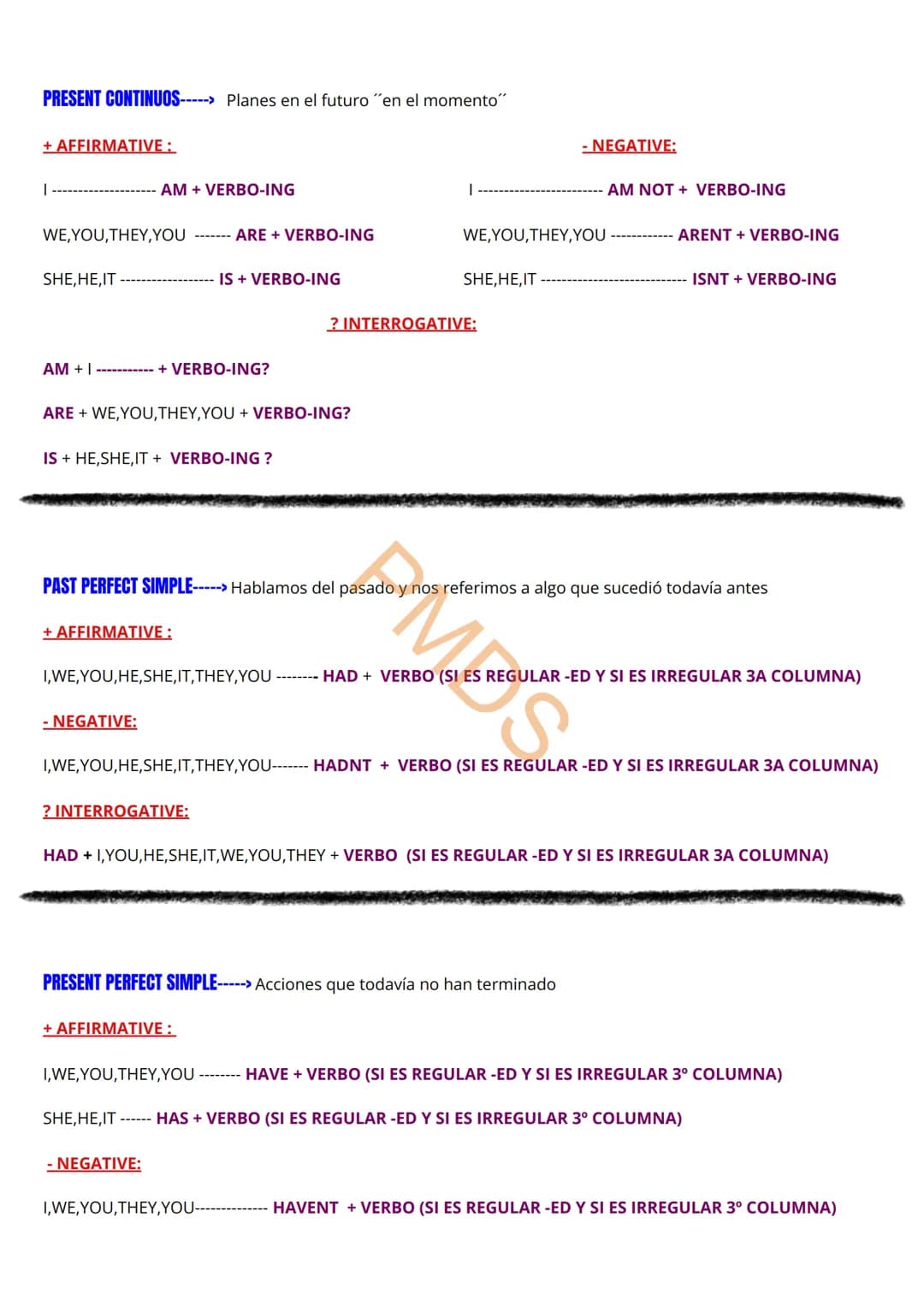 PRESENT CONTINUOS-----> Planes en el futuro ´´en el momento´´

+ AFFIRMATIVE :

I -------------------- AM + VERBO-ING

WE,YOU,THEY,YOU ------- ARE + VERBO-ING

SHE,HE,IT ------------------ IS + VERBO-ING

- NEGATIVE:

I ------------------------ AM NOT + VERBO-ING

WE,YOU,THEY,YOU ------------ ARENT + VERBO-ING

SHE,HE,IT ---------------------------- ISNT + VERBO-ING

? INTERROGATIVE:

AM + I ----------- + VERBO-ING?

ARE + WE,YOU,THEY,YOU + VERBO-ING?

IS + HE,SHE,IT + VERBO-ING ?

PMDS

PAST PERFECT SIMPLE-----> Hablamos del pasado y nos referimos a algo que sucedió todavía antes

+ AFFIRMATIVE :

I,WE,YOU,HE,SHE,IT,THEY,YOU -------- HAD + VERBO (SI ES REGULAR -ED Y SI ES IRREGULAR 3A COLUMNA)

- NEGATIVE:

I,WE,YOU,HE,SHE,IT,THEY,YOU------- HADNT + VERBO (SI ES REGULAR -ED Y SI ES IRREGULAR 3A COLUMNA)

? INTERROGATIVE:

HAD + I,YOU,HE,SHE,IT,WE,YOU,THEY + VERBO (SI ES REGULAR -ED Y SI ES IRREGULAR 3A COLUMNA)

PRESENT PERFECT SIMPLE-----> Acciones que todavía no han terminado

+ AFFIRMATIVE :

I,WE,YOU,THEY,YOU -------- HAVE + VERBO (SI ES REGULAR -ED Y SI ES IRREGULAR 3º COLUMNA)

SHE,HE,IT ------ HAS + VERBO (SI ES REGULAR -ED Y SI ES IRREGULAR 3º COLUMNA)

- NEGATIVE:

I,WE,YOU,THEY,YOU-------------- HAVENT + VERBO (SI ES REGULAR -ED Y SI ES IRREGULAR 3º COLUMNA)